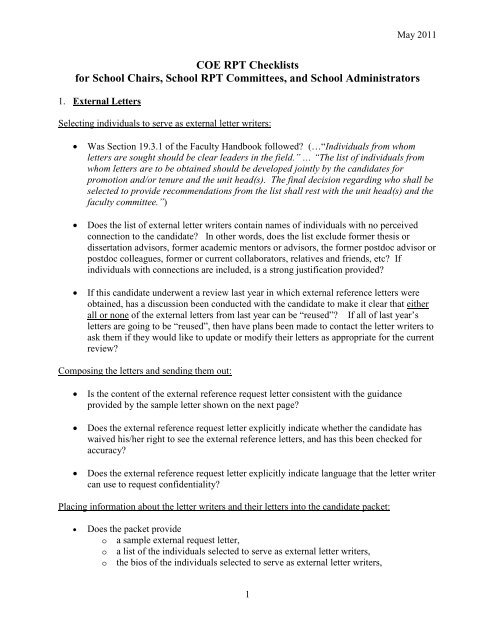 May 2011

COE RPT Checklists
for School Chairs, School RPT Committees, and School Administrators

1. External Letters

Selecting individuals to serve as external letter writers:

• Was Section 19.3.1 of the Faculty Handbook followed? (…"Individuals from whom letters are sought should be clear leaders in the field." … "The list of individuals from whom letters are to be obtained should be developed jointly by the candidates for promotion and/or tenure and the unit head(s). The final decision regarding who shall be selected to provide recommendations from the list shall rest with the unit head(s) and the faculty committee.")

• Does the list of external letter writers contain names of individuals with no perceived connection to the candidate? In other words, does the list exclude former thesis or dissertation advisors, former academic mentors or advisors, the former postdoc advisor or postdoc colleagues, former or current collaborators, relatives and friends, etc? If individuals with connections are included, is a strong justification provided?

• If this candidate underwent a review last year in which external reference letters were obtained, has a discussion been conducted with the candidate to make it clear that either all or none of the external letters from last year can be "reused"? If all of last year's letters are going to be "reused", then have plans been made to contact the letter writers to ask them if they would like to update or modify their letters as appropriate for the current review?

Composing the letters and sending them out:

• Is the content of the external reference request letter consistent with the guidance provided by the sample letter shown on the next page?

• Does the external reference request letter explicitly indicate whether the candidate has waived his/her right to see the external reference letters, and has this been checked for accuracy?

• Does the external reference request letter explicitly indicate language that the letter writer can use to request confidentiality?

Placing information about the letter writers and their letters into the candidate packet:

• Does the packet provide
  o a sample external request letter,
  o a list of the individuals selected to serve as external letter writers,
  o the bios of the individuals selected to serve as external letter writers,

1